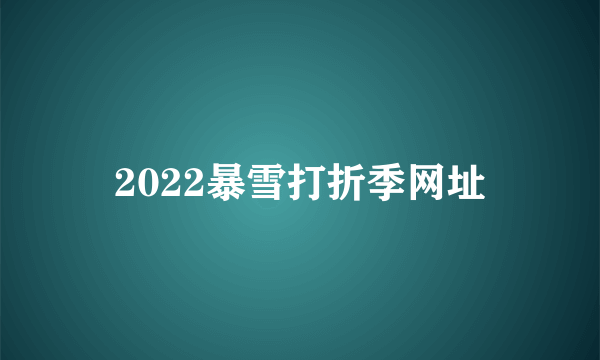 2022暴雪打折季网址